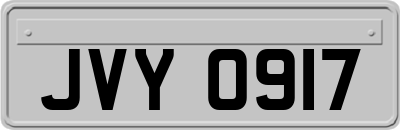 JVY 0917